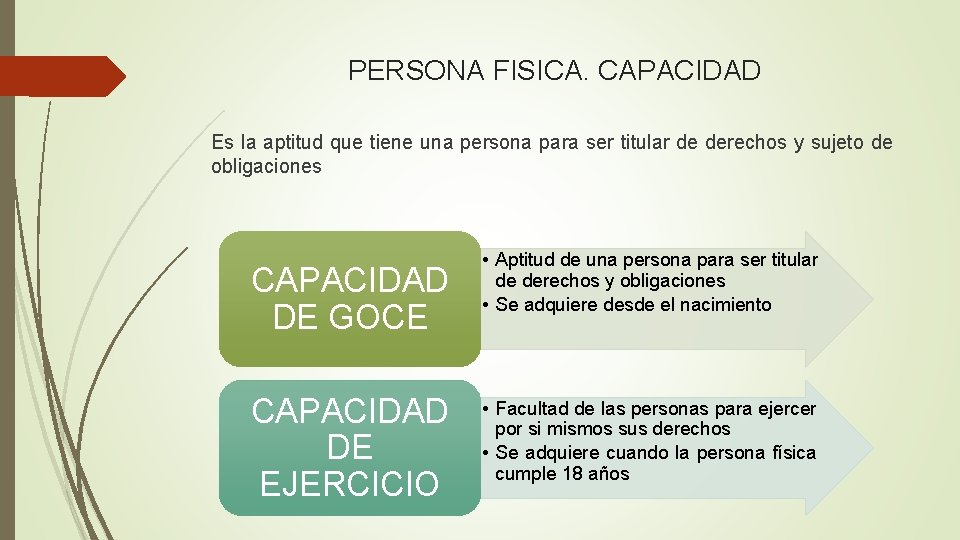 PERSONA FISICA. CAPACIDAD

Es la aptitud que tiene una persona para ser titular de derechos y sujeto de obligaciones

CAPACIDAD DE GOCE

• Aptitud de una persona para ser titular de derechos y obligaciones
• Se adquiere desde el nacimiento

CAPACIDAD DE EJERCICIO

• Facultad de las personas para ejercer por si mismos sus derechos
• Se adquiere cuando la persona física cumple 18 años